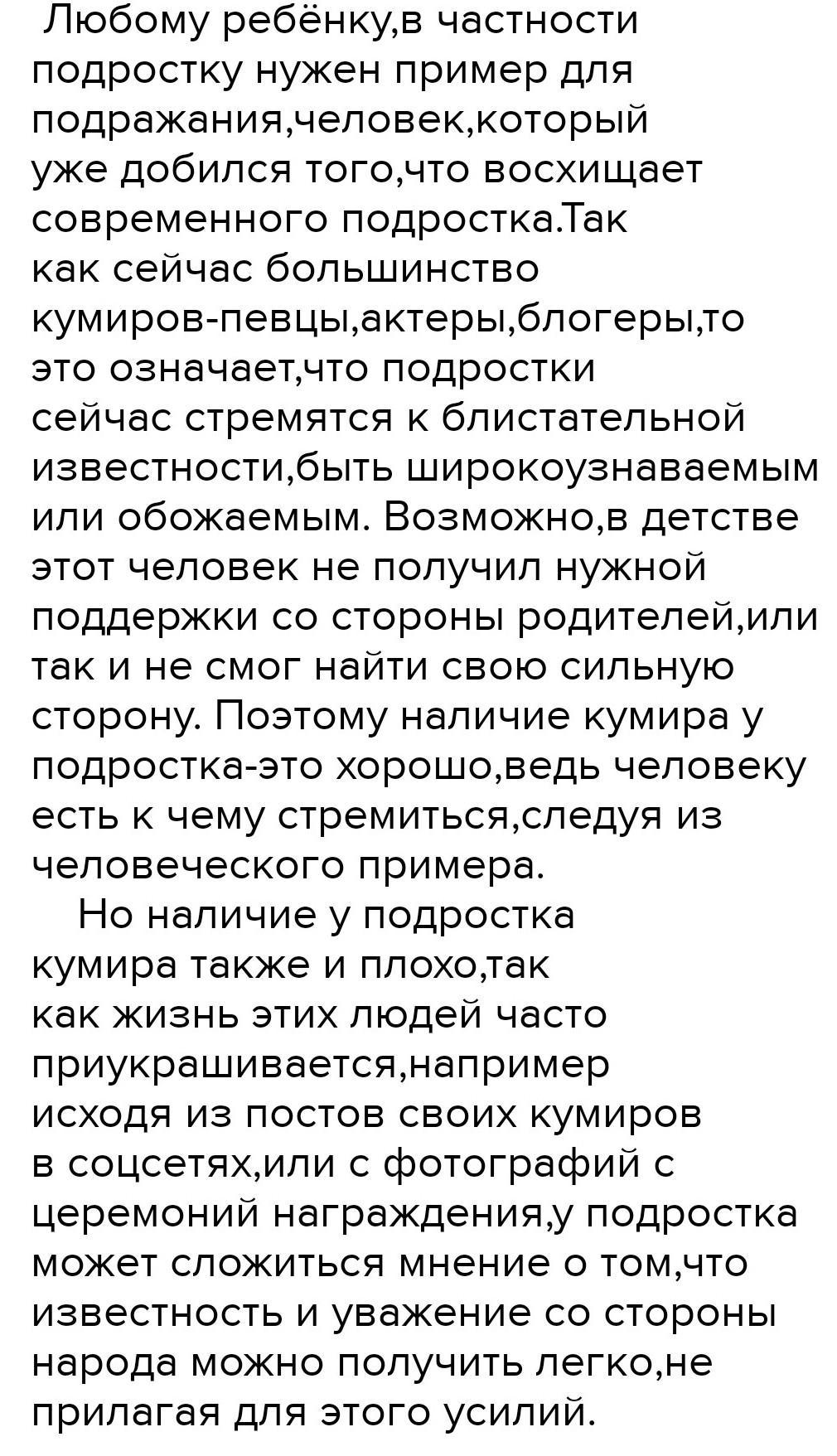 Любому ребёнку,в частности подростку нужен пример для подражания,человек,который уже добился того,что восхищает современного подростка.Так как сейчас большинство кумиров-певцы,актеры,блогеры,то это означает,что подростки сейчас стремятся к блистательной известности,быть широкоузнаваемым или обожаемым. Возможно,в детстве этот человек не получил нужной поддержки со стороны родителей,или так и не смог найти свою сильную сторону. Поэтому наличие кумира у подростка-это хорошо,ведь человеку есть к чему стремиться,следуя из человеческого примера.

Но наличие у подростка кумира также и плохо,так как жизнь этих людей часто приукрашивается,например исходя из постов своих кумиров в соцсетях,или с фотографий с церемоний награждения,у подростка может сложиться мнение о том,что известность и уважение со стороны народа можно получить легко,не прилагая для этого усилий.